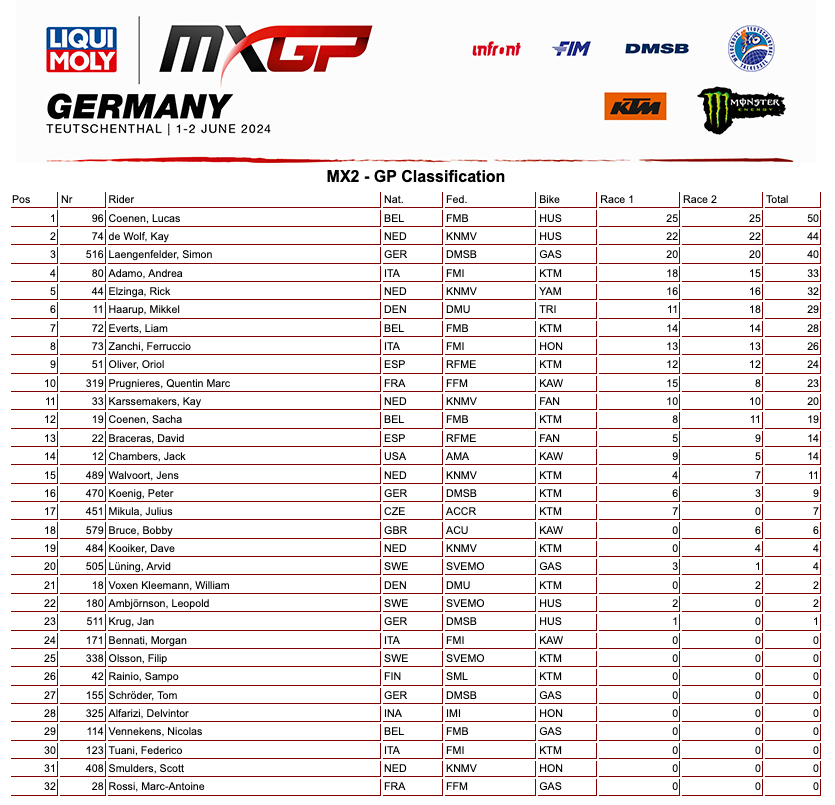 LIQUI MOLY

MXGP

GERMANY
TEUTSCHENTHAL | 1-2 JUNE 2024

infront FIM DMSB

KTM MONSTER ENERGY

MX2 - GP Classification

| Pos | Nr | Rider | Nat. | Fed. | Bike | Race 1 | Race 2 | Total |
|---|---|---|---|---|---|---|---|---|
| 1 | 96 | Coenen, Lucas | BEL | FMB | HUS | 25 | 25 | 50 |
| 2 | 74 | de Wolf, Kay | NED | KNMV | HUS | 22 | 22 | 44 |
| 3 | 516 | Laengenfelder, Simon | GER | DMSB | GAS | 20 | 20 | 40 |
| 4 | 80 | Adamo, Andrea | ITA | FMI | KTM | 18 | 15 | 33 |
| 5 | 44 | Elzinga, Rick | NED | KNMV | YAM | 16 | 16 | 32 |
| 6 | 11 | Haarup, Mikkel | DEN | DMU | TRI | 11 | 18 | 29 |
| 7 | 72 | Everts, Liam | BEL | FMB | KTM | 14 | 14 | 28 |
| 8 | 73 | Zanchi, Ferruccio | ITA | FMI | HON | 13 | 13 | 26 |
| 9 | 51 | Oliver, Oriol | ESP | RFME | KTM | 12 | 12 | 24 |
| 10 | 319 | Prugnieres, Quentin Marc | FRA | FFM | KAW | 15 | 8 | 23 |
| 11 | 33 | Karssemakers, Kay | NED | KNMV | FAN | 10 | 10 | 20 |
| 12 | 19 | Coenen, Sacha | BEL | FMB | KTM | 8 | 11 | 19 |
| 13 | 22 | Braceras, David | ESP | RFME | FAN | 5 | 9 | 14 |
| 14 | 12 | Chambers, Jack | USA | AMA | KAW | 9 | 5 | 14 |
| 15 | 489 | Walvoort, Jens | NED | KNMV | KTM | 4 | 7 | 11 |
| 16 | 470 | Koenig, Peter | GER | DMSB | KTM | 6 | 3 | 9 |
| 17 | 451 | Mikula, Julius | CZE | ACCR | KTM | 7 | 0 | 7 |
| 18 | 579 | Bruce, Bobby | GBR | ACU | KAW | 0 | 6 | 6 |
| 19 | 484 | Kooiker, Dave | NED | KNMV | KTM | 0 | 4 | 4 |
| 20 | 505 | Lüning, Arvid | SWE | SVEMO | GAS | 3 | 1 | 4 |
| 21 | 18 | Voxen Kleemann, William | DEN | DMU | KTM | 0 | 2 | 2 |
| 22 | 180 | Ambjörnson, Leopold | SWE | SVEMO | HUS | 2 | 0 | 2 |
| 23 | 511 | Krug, Jan | GER | DMSB | HUS | 1 | 0 | 1 |
| 24 | 171 | Bennati, Morgan | ITA | FMI | KAW | 0 | 0 | 0 |
| 25 | 338 | Olsson, Filip | SWE | SVEMO | KTM | 0 | 0 | 0 |
| 26 | 42 | Rainio, Sampo | FIN | SML | KTM | 0 | 0 | 0 |
| 27 | 155 | Schröder, Tom | GER | DMSB | GAS | 0 | 0 | 0 |
| 28 | 325 | Alfarizi, Delvintor | INA | IMI | HON | 0 | 0 | 0 |
| 29 | 114 | Vennekens, Nicolas | BEL | FMB | GAS | 0 | 0 | 0 |
| 30 | 123 | Tuani, Federico | ITA | FMI | KTM | 0 | 0 | 0 |
| 31 | 408 | Smulders, Scott | NED | KNMV | HON | 0 | 0 | 0 |
| 32 | 28 | Rossi, Marc-Antoine | FRA | FFM | GAS | 0 | 0 | 0 |